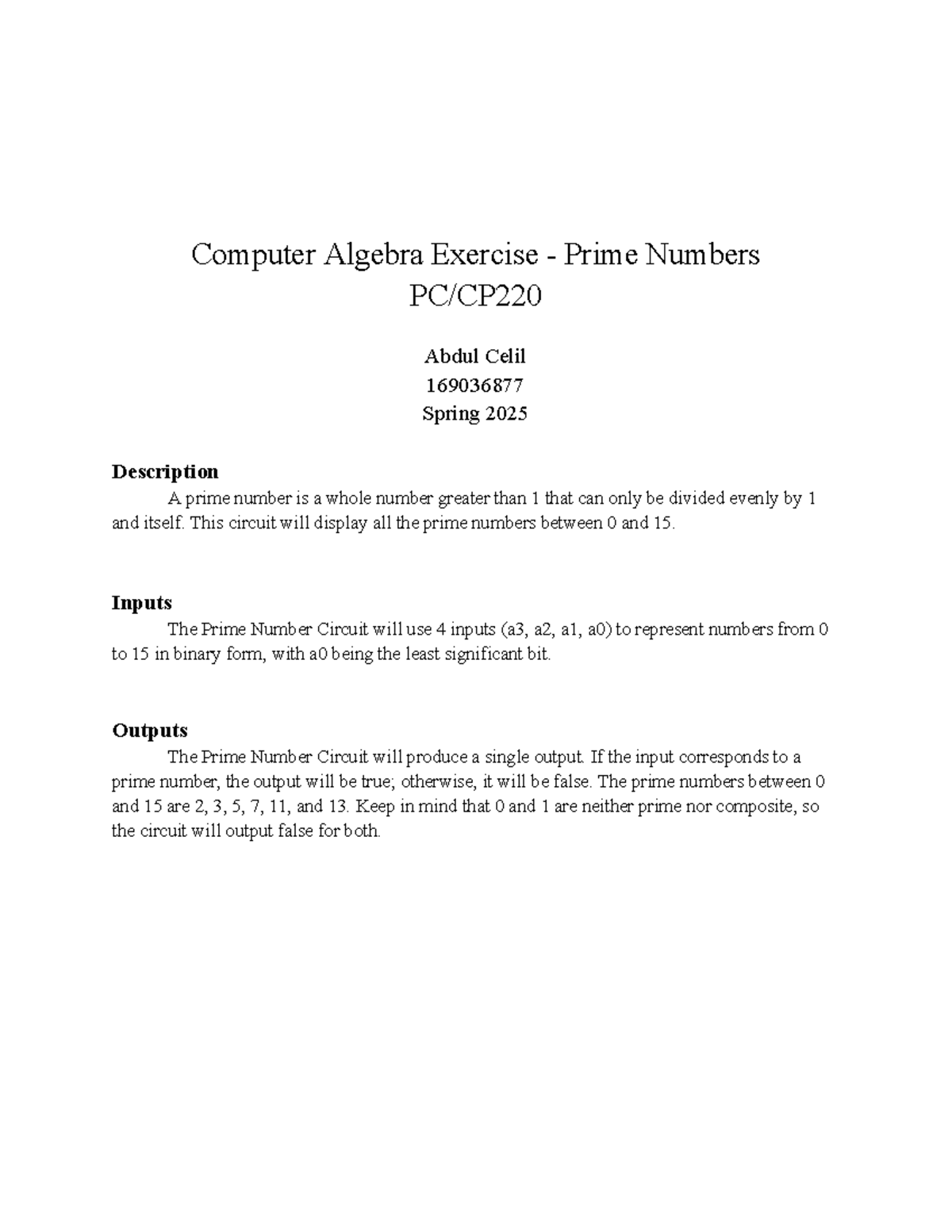 Computer Algebra Exercise - Prime Numbers
PC/CP220

Abdul Celil
169036877
Spring 2025

Description

A prime number is a whole number greater than 1 that can only be divided evenly by 1 and itself. This circuit will display all the prime numbers between 0 and 15.

Inputs

The Prime Number Circuit will use 4 inputs (a3, a2, a1, a0) to represent numbers from 0 to 15 in binary form, with a0 being the least significant bit.

Outputs

The Prime Number Circuit will produce a single output. If the input corresponds to a prime number, the output will be true; otherwise, it will be false. The prime numbers between 0 and 15 are 2, 3, 5, 7, 11, and 13. Keep in mind that 0 and 1 are neither prime nor composite, so the circuit will output false for both.